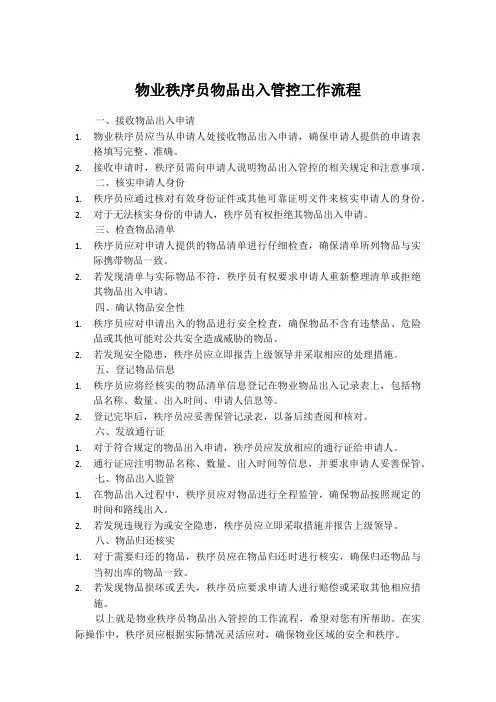 物业秩序员物品出入管控工作流程

一、接收物品出入申请

1. 物业秩序员应当从申请人处接收物品出入申请，确保申请人提供的申请表格填写完整、准确。
2. 接收申请时，秩序员需向申请人说明物品出入管控的相关规定和注意事项。

二、核实申请人身份

1. 秩序员应通过核对有效身份证件或其他可靠证明文件来核实申请人的身份。
2. 对于无法核实身份的申请人，秩序员有权拒绝其物品出入申请。

三、检查物品清单

1. 秩序员应对申请人提供的物品清单进行仔细检查，确保清单所列物品与实际携带物品一致。
2. 若发现清单与实际物品不符，秩序员有权要求申请人重新整理清单或拒绝其物品出入申请。

四、确认物品安全性

1. 秩序员应对申请出入的物品进行安全检查，确保物品不含有违禁品、危险品或其他可能对公共安全造成威胁的物品。
2. 若发现安全隐患，秩序员应立即报告上级领导并采取相应的处理措施。

五、登记物品信息

1. 秩序员应将经核实的物品清单信息登记在物业物品出入记录表上，包括物品名称、数量、出入时间、申请人信息等。
2. 登记完毕后，秩序员应妥善保管记录表，以备后续查阅和核对。

六、发放通行证

1. 对于符合规定的物品出入申请，秩序员应发放相应的通行证给申请人。
2. 通行证应注明物品名称、数量、出入时间等信息，并要求申请人妥善保管。

七、物品出入监管

1. 在物品出入过程中，秩序员应对物品进行全程监管，确保物品按照规定的时间和路线出入。
2. 若发现违规行为或安全隐患，秩序员应立即采取措施并报告上级领导。

八、物品归还核实

1. 对于需要归还的物品，秩序员应在物品归还时进行核实，确保归还物品与当初出库的物品一致。
2. 若发现物品损坏或丢失，秩序员应要求申请人进行赔偿或采取其他相应措施。

以上就是物业秩序员物品出入管控的工作流程，希望对您有所帮助。在实际操作中，秩序员应根据实际情况灵活应对，确保物业区域的安全和秩序。